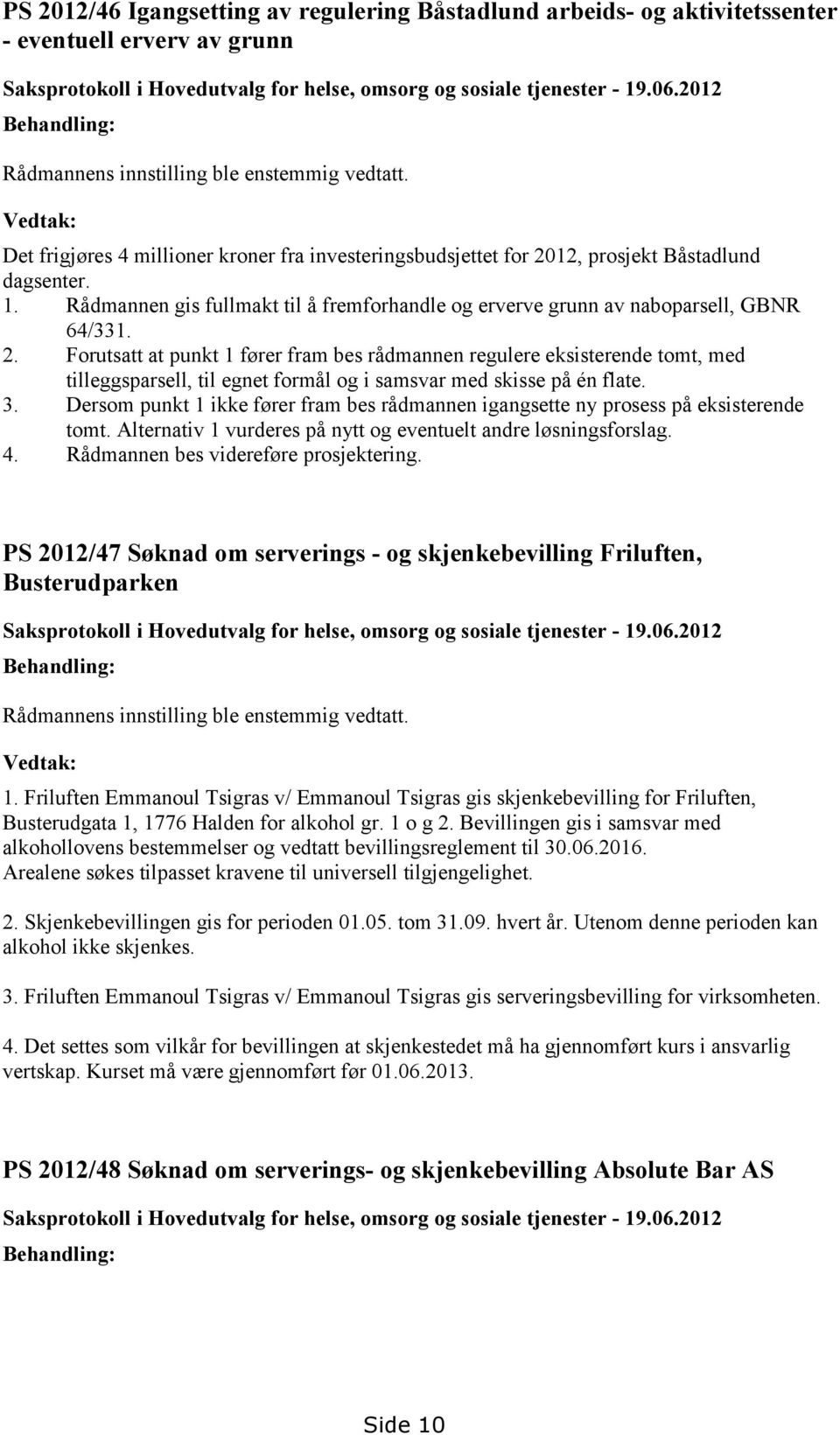 PS 2012/46 Igangsetting av regulering Båstadlund arbeids- og aktivitetssenter - eventuell erverv av grunn

Saksprotokoll i Hovedutvalg for helse, omsorg og sosiale tjenester - 19.06.2012

Behandling:

Rådmannens innstilling ble enstemmig vedtatt.

Vedtak:

Det frigjøres 4 millioner kroner fra investeringsbudsjettet for 2012, prosjekt Båstadlund dagsenter.

1. Rådmannen gis fullmakt til å fremforhandle og erverve grunn av naboparsell, GBNR 64/331.
2. Forutsatt at punkt 1 fører fram bes rådmannen regulere eksisterende tomt, med tilleggsparsell, til egnet formål og i samsvar med skisse på én flate.
3. Dersom punkt 1 ikke fører fram bes rådmannen igangsette ny prosess på eksisterende tomt. Alternativ 1 vurderes på nytt og eventuelt andre løsningsforslag.
4. Rådmannen bes videreføre prosjektering.

PS 2012/47 Søknad om serverings - og skjenkebevilling Friluften, Busterudparken

Saksprotokoll i Hovedutvalg for helse, omsorg og sosiale tjenester - 19.06.2012

Behandling:

Rådmannens innstilling ble enstemmig vedtatt.

Vedtak:

1. Friluften Emmanoul Tsigras v/ Emmanoul Tsigras gis skjenkebevilling for Friluften, Busterudgata 1, 1776 Halden for alkohol gr. 1 o g 2. Bevillingen gis i samsvar med alkohollovens bestemmelser og vedtatt bevillingsreglement til 30.06.2016. Arealene søkes tilpasset kravene til universell tilgjengelighet.

2. Skjenkebevillingen gis for perioden 01.05. tom 31.09. hvert år. Utenom denne perioden kan alkohol ikke skjenkes.

3. Friluften Emmanoul Tsigras v/ Emmanoul Tsigras gis serveringsbevilling for virksomheten.

4. Det settes som vilkår for bevillingen at skjenkestedet må ha gjennomført kurs i ansvarlig vertskap. Kurset må være gjennomført før 01.06.2013.

PS 2012/48 Søknad om serverings- og skjenkebevilling Absolute Bar AS

Saksprotokoll i Hovedutvalg for helse, omsorg og sosiale tjenester - 19.06.2012

Behandling:

Side 10